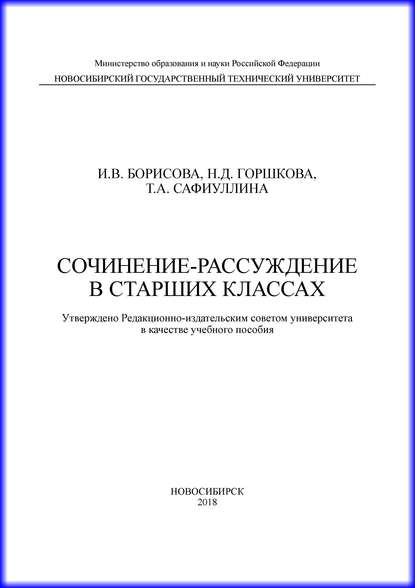 Министерство образования и науки Российской Федерации
НОВОСИБИРСКИЙ ГОСУДАРСТВЕННЫЙ ТЕХНИЧЕСКИЙ УНИВЕРСИТЕТ

И.В. БОРИСОВА, Н.Д. ГОРШКОВА,
Т.А. САФИУЛЛИНА

СОЧИНЕНИЕ-РАССУЖДЕНИЕ
В СТАРШИХ КЛАССАХ

Утверждено Редакционно-издательским советом университета
в качестве учебного пособия

НОВОСИБИРСК
2018